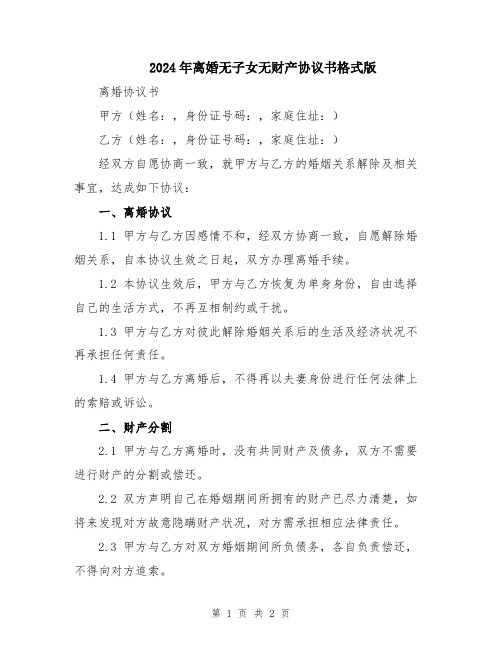 2024年离婚无子女无财产协议书格式版

离婚协议书

甲方（姓名：，身份证号码：，家庭住址：）

乙方（姓名：，身份证号码：，家庭住址：）

经双方自愿协商一致，就甲方与乙方的婚姻关系解除及相关事宜，达成如下协议：

一、离婚协议

1.1 甲方与乙方因感情不和，经双方协商一致，自愿解除婚姻关系，自本协议生效之日起，双方办理离婚手续。

1.2 本协议生效后，甲方与乙方恢复为单身身份，自由选择自己的生活方式，不再互相制约或干扰。

1.3 甲方与乙方对彼此解除婚姻关系后的生活及经济状况不再承担任何责任。

1.4 甲方与乙方离婚后，不得再以夫妻身份进行任何法律上的索赔或诉讼。

二、财产分割

2.1 甲方与乙方离婚时，没有共同财产及债务，双方不需要进行财产的分割或偿还。

2.2 双方声明自己在婚姻期间所拥有的财产已尽力清楚，如将来发现对方故意隐瞒财产状况，对方需承担相应法律责任。

2.3 甲方与乙方对双方婚姻期间所负债务，各自负责偿还，不得向对方追索。

第 1 页 共 2 页